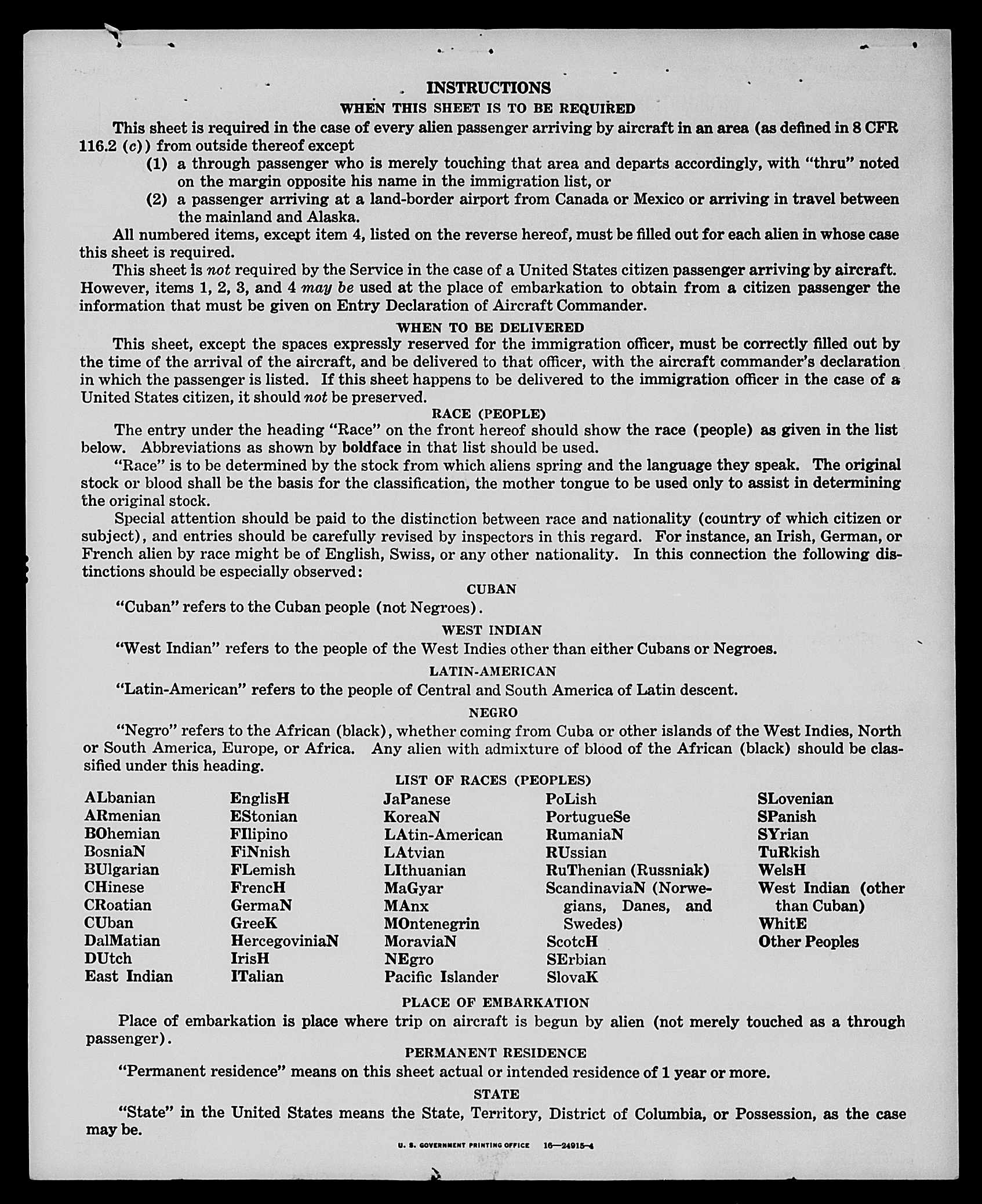 INSTRUCTIONS
WHEN THIS SHEET IS TO BE REQUIRED

This sheet is required in the case of every alien passenger arriving by aircraft in an area (as defined in 8 CFR 116.2 (c)) from outside thereof except
(1) a through passenger who is merely touching that area and departs accordingly, with "thru" noted on the margin opposite his name in the immigration list, or
(2) a passenger arriving at a land-border airport from Canada or Mexico or arriving in travel between the mainland and Alaska.

All numbered items, except item 4, listed on the reverse hereof, must be filled out for each alien in whose case this sheet is required.

This sheet is not required by the Service in the case of a United States citizen passenger arriving by aircraft. However, items 1, 2, 3, and 4 may be used at the place of embarkation to obtain from a citizen passenger the information that must be given on Entry Declaration of Aircraft Commander.

WHEN TO BE DELIVERED

This sheet, except the spaces expressly reserved for the immigration officer, must be correctly filled out by the time of the arrival of the aircraft, and be delivered to that officer, with the aircraft commander's declaration in which the passenger is listed. If this sheet happens to be delivered to the immigration officer in the case of a United States citizen, it should not be preserved.

RACE (PEOPLE)

The entry under the heading "Race" on the front hereof should show the race (people) as given in the list below. Abbreviations as shown by boldface in that list should be used.

"Race" is to be determined by the stock from which aliens spring and the language they speak. The original stock or blood shall be the basis for the classification, the mother tongue to be used only to assist in determining the original stock.

Special attention should be paid to the distinction between race and nationality (country of which citizen or subject), and entries should be carefully revised by inspectors in this regard. For instance, an Irish, German, or French alien by race might be of English, Swiss, or any other nationality. In this connection the following distinctions should be especially observed:

CUBAN

"Cuban" refers to the Cuban people (not Negroes).

WEST INDIAN

"West Indian" refers to the people of the West Indies other than either Cubans or Negroes.

LATIN-AMERICAN

"Latin-American" refers to the people of Central and South America of Latin descent.

NEGRO

"Negro" refers to the African (black), whether coming from Cuba or other islands of the West Indies, North or South America, Europe, or Africa. Any alien with admixture of blood of the African (black) should be classified under this heading.

LIST OF RACES (PEOPLES)

ALbanian
ARmenian
BOhemian
BosniaN
BUlgarian
CHinese
CRoatian
CUban
DalMatian
DUtch
East Indian

EnglisH
EStonian
FIlipino
FiNnish
FLemish
FrencH
GermaN
GreeK
HercegoviniaN
IrisH
ITalian

JaPanese
KoreaN
LAtin-American
LAtvian
LIthuanian
MaGyar
MAnx
MOntenegrin
MoraviaN
NEgro
Pacific Islander

PoLish
PortugueSe
RumaniaN
RUssian
RuThenian (Russniak)
ScandinaviaN (Norwegians, Danes, and Swedes)
ScotcH
SErbian
SlovaK

SLovenian
SPanish
SYrian
TuRkish
WelsH
West Indian (other than Cuban)
WhitE
Other Peoples

PLACE OF EMBARKATION

Place of embarkation is place where trip on aircraft is begun by alien (not merely touched as a through passenger).

PERMANENT RESIDENCE

"Permanent residence" means on this sheet actual or intended residence of 1 year or more.

STATE

"State" in the United States means the State, Territory, District of Columbia, or Possession, as the case may be.

U. S. GOVERNMENT PRINTING OFFICE 16—24915-4